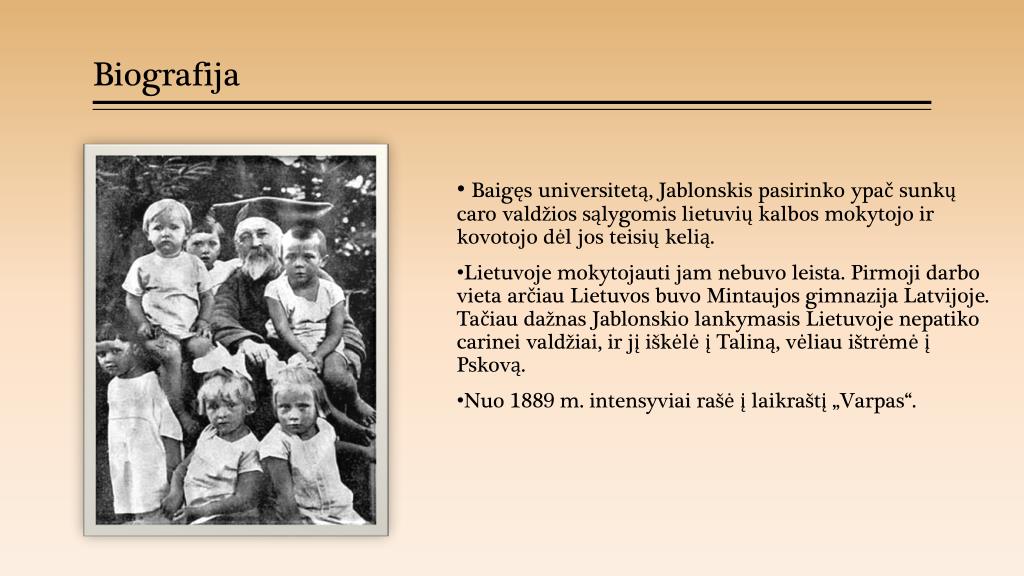 Biografija

• Baigęs universitetą, Jablonskis pasirinko ypač sunkų caro valdžios sąlygomis lietuvių kalbos mokytojo ir kovotojo dėl jos teisių kelią.

•Lietuvoje mokytojauti jam nebuvo leista. Pirmoji darbo vieta arčiau Lietuvos buvo Mintaujos gimnazija Latvijoje. Tačiau dažnas Jablonskio lankymasis Lietuvoje nepatiko carinei valdžiai, ir jį iškėlė į Taliną, vėliau ištrėmė į Pskovą.

•Nuo 1889 m. intensyviai rašė į laikraštį „Varpas“.